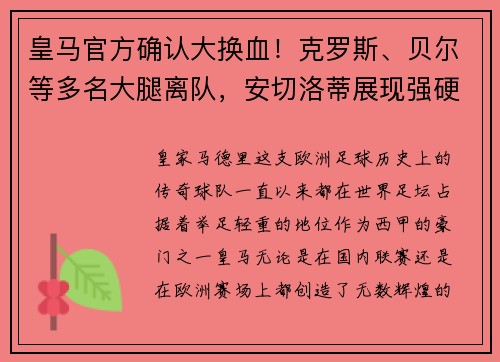 皇马官方确认大换血！克罗斯、贝尔等多名大腿离队，安切洛蒂展现强硬

皇家马德里这支欧洲足球历史上的传奇球队一直以来都在世界足坛占据着举足轻重的地位作为西甲的豪门之一皇马无论是在国内联赛还是在欧洲赛场上都创造了无数辉煌的